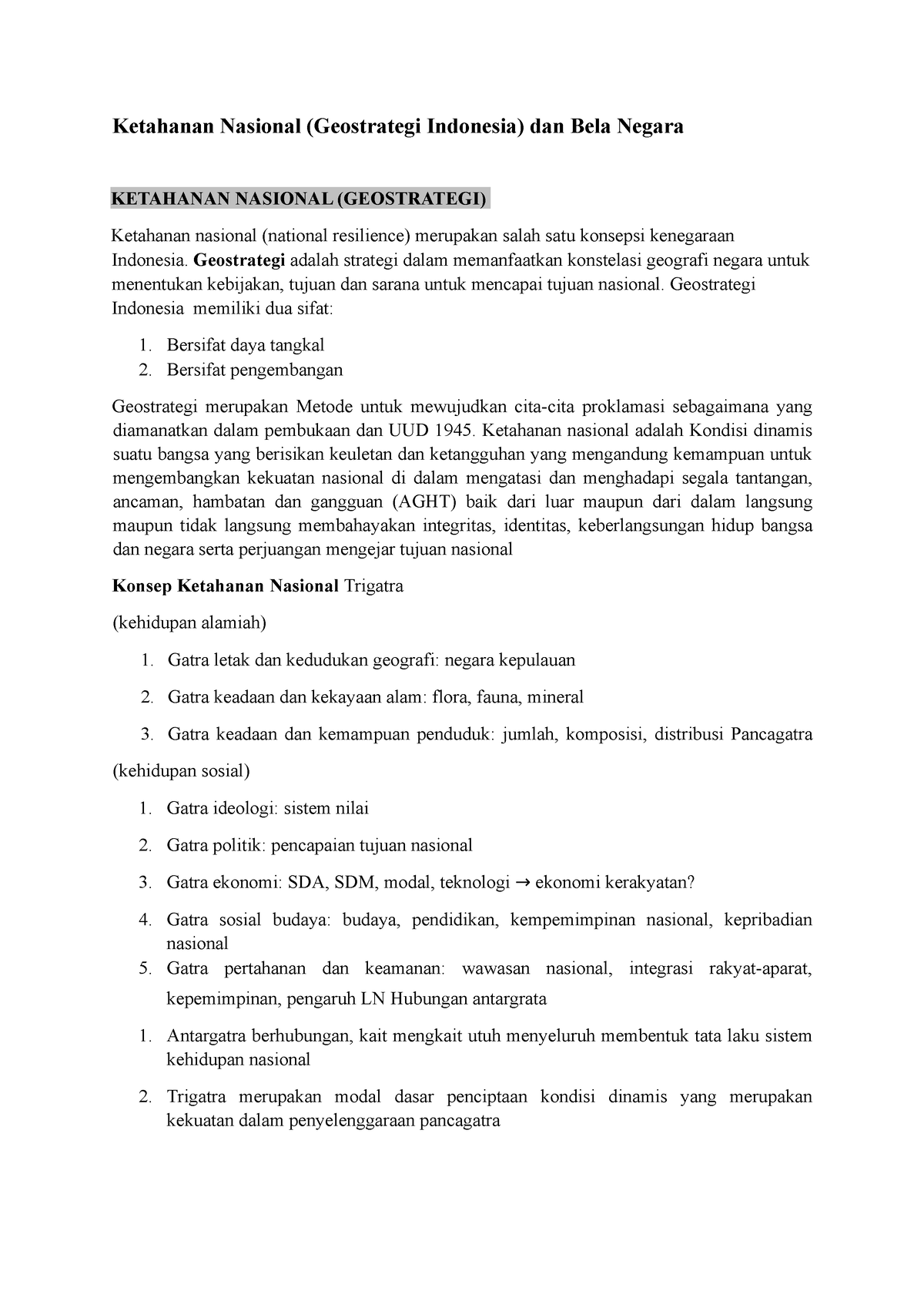 Ketahanan Nasional (Geostrategi Indonesia) dan Bela Negara

KETAHANAN NASIONAL (GEOSTRATEGI)

Ketahanan nasional (national resilience) merupakan salah satu konsepsi kenegaraan Indonesia. Geostrategi adalah strategi dalam memanfaatkan konstelasi geografi negara untuk menentukan kebijakan, tujuan dan sarana untuk mencapai tujuan nasional. Geostrategi Indonesia memiliki dua sifat:

1. Bersifat daya tangkal
2. Bersifat pengembangan

Geostrategi merupakan Metode untuk mewujudkan cita-cita proklamasi sebagaimana yang diamanatkan dalam pembukaan dan UUD 1945. Ketahanan nasional adalah Kondisi dinamis suatu bangsa yang berisikan keuletan dan ketangguhan yang mengandung kemampuan untuk mengembangkan kekuatan nasional di dalam mengatasi dan menghadapi segala tantangan, ancaman, hambatan dan gangguan (AGHT) baik dari luar maupun dari dalam langsung maupun tidak langsung membahayakan integritas, identitas, keberlangsungan hidup bangsa dan negara serta perjuangan mengejar tujuan nasional

Konsep Ketahanan Nasional Trigatra

(kehidupan alamiah)

1. Gatra letak dan kedudukan geografi: negara kepulauan
2. Gatra keadaan dan kekayaan alam: flora, fauna, mineral
3. Gatra keadaan dan kemampuan penduduk: jumlah, komposisi, distribusi Pancagatra

(kehidupan sosial)

1. Gatra ideologi: sistem nilai
2. Gatra politik: pencapaian tujuan nasional
3. Gatra ekonomi: SDA, SDM, modal, teknologi → ekonomi kerakyatan?
4. Gatra sosial budaya: budaya, pendidikan, kempemimpinan nasional, kepribadian nasional
5. Gatra pertahanan dan keamanan: wawasan nasional, integrasi rakyat-aparat, kepemimpinan, pengaruh LN Hubungan antargrata

1. Antargatra berhubungan, kait mengkait utuh menyeluruh membentuk tata laku sistem kehidupan nasional
2. Trigatra merupakan modal dasar penciptaan kondisi dinamis yang merupakan kekuatan dalam penyelenggaraan pancagatra